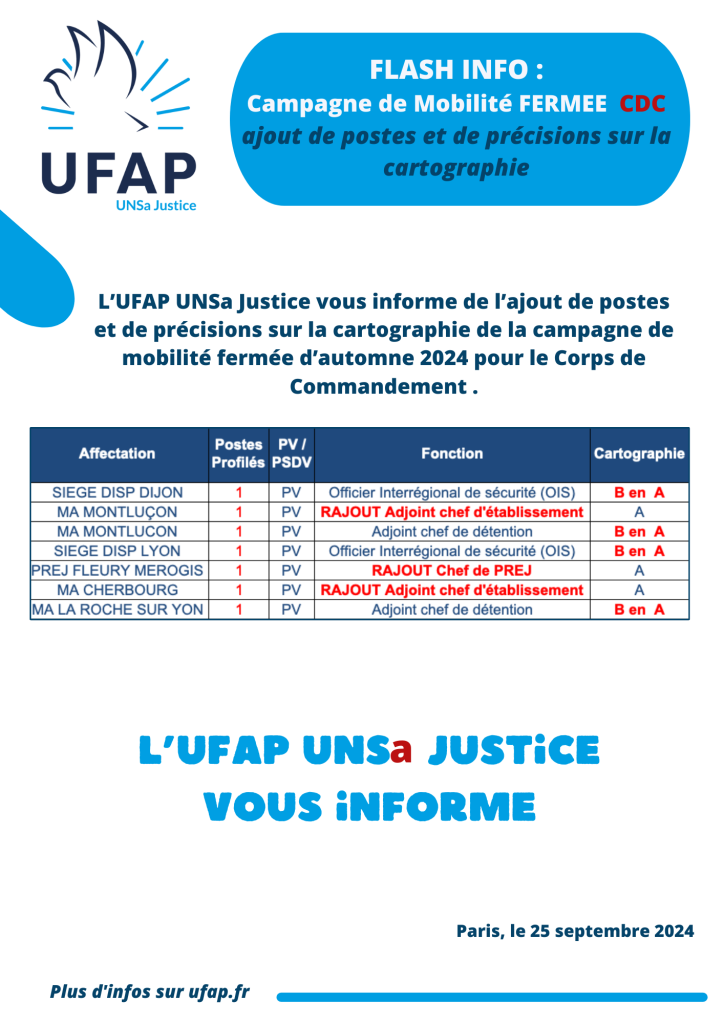 UFAP
UNSa Justice

FLASH INFO :
Campagne de Mobilité FERMEE CDC
ajout de postes et de précisions sur la cartographie

L'UFAP UNSa Justice vous informe de l'ajout de postes et de précisions sur la cartographie de la campagne de mobilité fermée d'automne 2024 pour le Corps de Commandement .

| Affectation | Postes Profilés | PV / PSDV | Fonction | Cartographie |
|---|---|---|---|---|
| SIEGE DISP DIJON | 1 | PV | Officier Interrégional de sécurité (OIS) | B en A |
| MA MONTLUÇON | 1 | PV | RAJOUT Adjoint chef d'établissement | A |
| MA MONTLUCON | 1 | PV | Adjoint chef de détention | B en A |
| SIEGE DISP LYON | 1 | PV | Officier Interrégional de sécurité (OIS) | B en A |
| PREJ FLEURY MEROGIS | 1 | PV | RAJOUT Chef de PREJ | A |
| MA CHERBOURG | 1 | PV | RAJOUT Adjoint chef d'établissement | A |
| MA LA ROCHE SUR YON | 1 | PV | Adjoint chef de détention | B en A |

L'UFAP UNSa JUSTiCE
VOUS iNFORME

Paris, le 25 septembre 2024

Plus d'infos sur ufap.fr